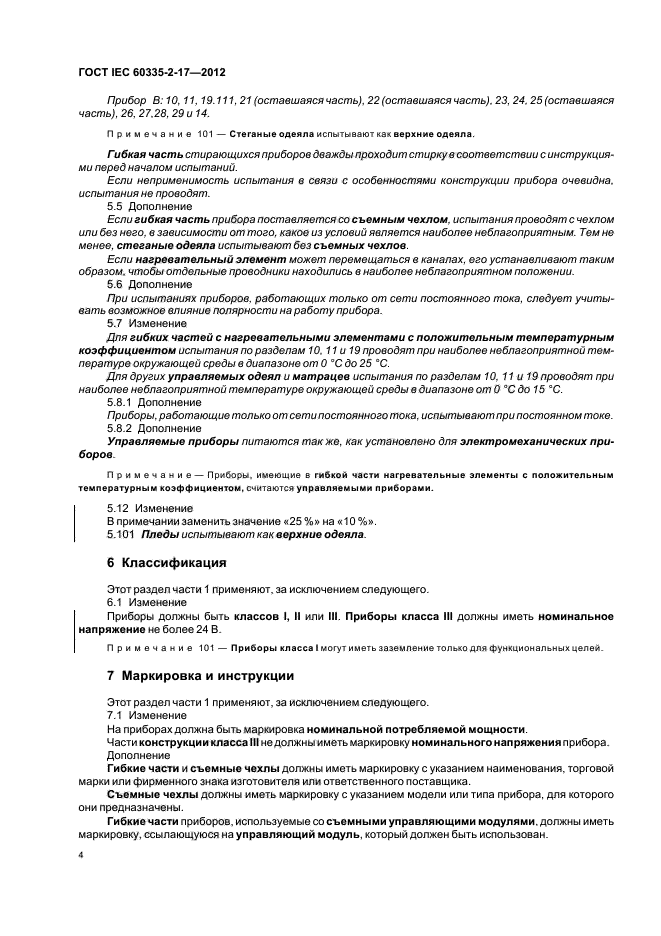 ГОСТ IEC 60335-2-17—2012

Прибор В: 10, 11, 19.111, 21 (оставшаяся часть), 22 (оставшаяся часть), 23, 24, 25 (оставшаяся часть), 26, 27,28, 29 и 14.

Примечание 101 — Стеганые одеяла испытывают как верхние одеяла.

Гибкая часть стирающихся приборов дважды проходит стирку в соответствии с инструкциями перед началом испытаний.

Если неприменимость испытания в связи с особенностями конструкции прибора очевидна, испытания не проводят.

5.5 Дополнение

Если гибкая часть прибора поставляется со съемным чехлом, испытания проводят с чехлом или без него, в зависимости от того, какое из условий является наиболее неблагоприятным. Тем не менее, стеганые одеяла испытывают без съемных чехлов.

Если нагревательный элемент может перемещаться в каналах, его устанавливают таким образом, чтобы отдельные проводники находились в наиболее неблагоприятном положении.

5.6 Дополнение

При испытаниях приборов, работающих только от сети постоянного тока, следует учитывать возможное влияние полярности на работу прибора.

5.7 Изменение

Для гибких частей с нагревательными элементами с положительным температурным коэффициентом испытания по разделам 10, 11 и 19 проводят при наиболее неблагоприятной температуре окружающей среды в диапазоне от 0 °С до 25 °С.

Для других управляемых одеял и матрацев испытания по разделам 10, 11 и 19 проводят при наиболее неблагоприятной температуре окружающей среды в диапазоне от 0 °С до 15 °С.

5.8.1 Дополнение

Приборы, работающие только от сети постоянного тока, испытывают при постоянном токе.

5.8.2 Дополнение

Управляемые приборы питаются так же, как установлено для электромеханических приборов.

Примечание — Приборы, имеющие в гибкой части нагревательные элементы с положительным температурным коэффициентом, считаются управляемыми приборами.

5.12 Изменение

В примечании заменить значение «25 %» на «10 %».

5.101 Пледы испытывают как верхние одеяла.

6 Классификация

Этот раздел части 1 применяют, за исключением следующего.

6.1 Изменение

Приборы должны быть классов I, II или III. Приборы класса III должны иметь номинальное напряжение не более 24 В.

Примечание 101 — Приборы класса I могут иметь заземление только для функциональных целей.

7 Маркировка и инструкции

Этот раздел части 1 применяют, за исключением следующего.

7.1 Изменение

На приборах должна быть маркировка номинальной потребляемой мощности.

Части конструкции класса III не должны иметь маркировку номинального напряжения прибора.

Дополнение

Гибкие части и съемные чехлы должны иметь маркировку с указанием наименования, торговой марки или фирменного знака изготовителя или ответственного поставщика.

Съемные чехлы должны иметь маркировку с указанием модели или типа прибора, для которого они предназначены.

Гибкие части приборов, используемые со съемными управляющими модулями, должны иметь маркировку, ссылающуюся на управляющий модуль, который должен быть использован.

4